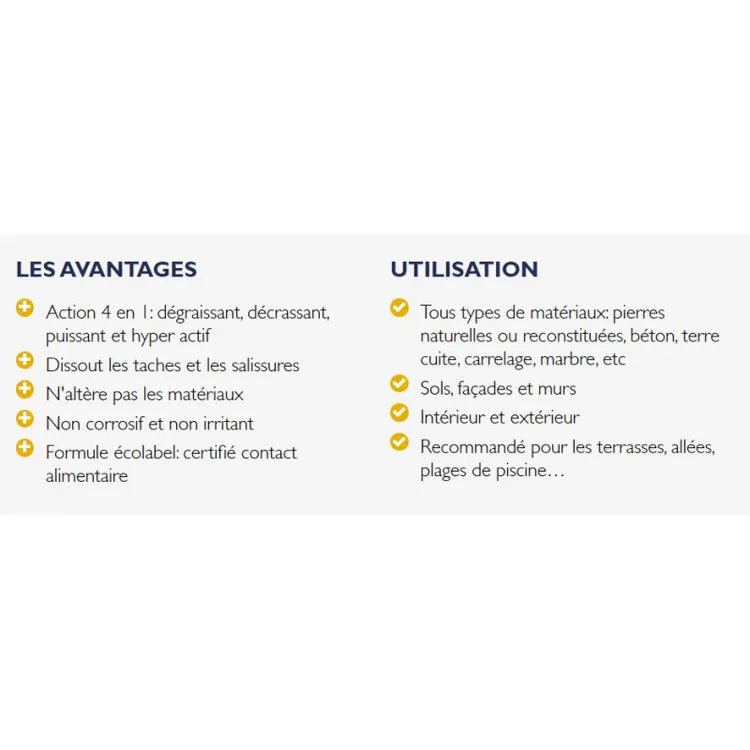 LES AVANTAGES

Action 4 en 1: dégraissant, décrassant, puissant et hyper actif
Dissout les taches et les salissures
N'altère pas les matériaux
Non corrosif et non irritant
Formule écolabel: certifié contact alimentaire

UTILISATION

Tous types de matériaux: pierres naturelles ou reconstituées, béton, terre cuite, carrelage, marbre, etc
Sols, façades et murs
Intérieur et extérieur
Recommandé pour les terrasses, allées, plages de piscine…